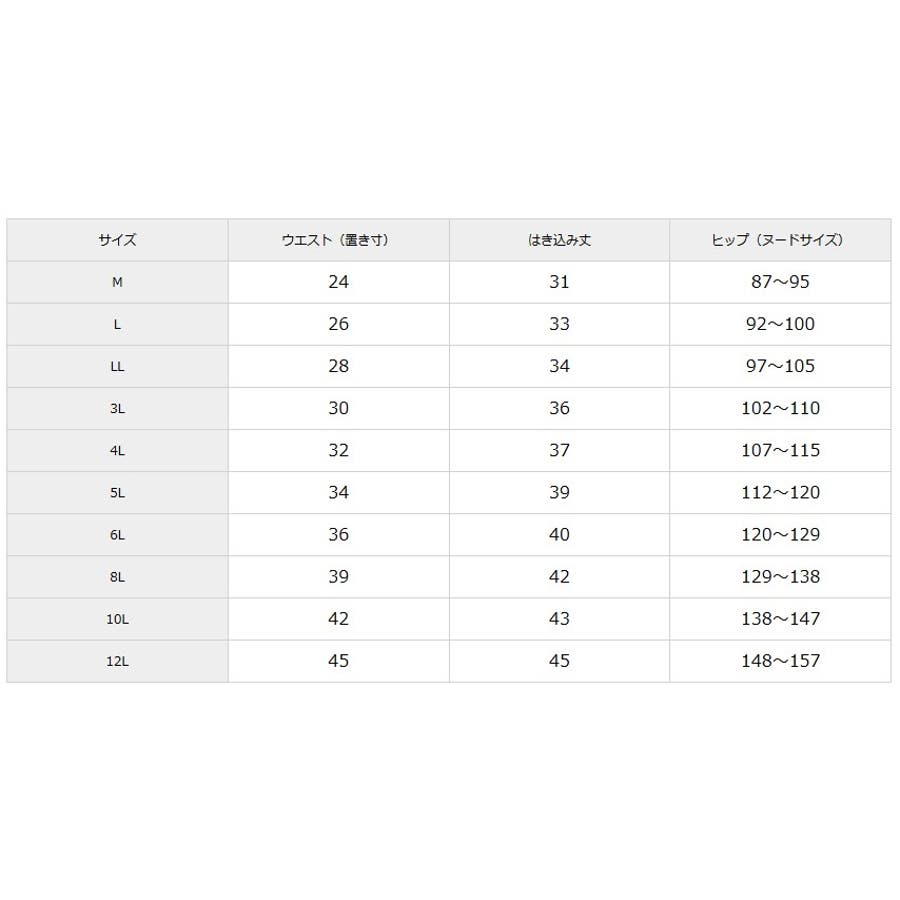 | サイズ | ウエスト（置き寸） | はき込み丈 | ヒップ（ヌードサイズ） |
|---|---|---|---|
| M | 24 | 31 | 87～95 |
| L | 26 | 33 | 92～100 |
| LL | 28 | 34 | 97～105 |
| 3L | 30 | 36 | 102～110 |
| 4L | 32 | 37 | 107～115 |
| 5L | 34 | 39 | 112～120 |
| 6L | 36 | 40 | 120～129 |
| 8L | 39 | 42 | 129～138 |
| 10L | 42 | 43 | 138～147 |
| 12L | 45 | 45 | 148～157 |